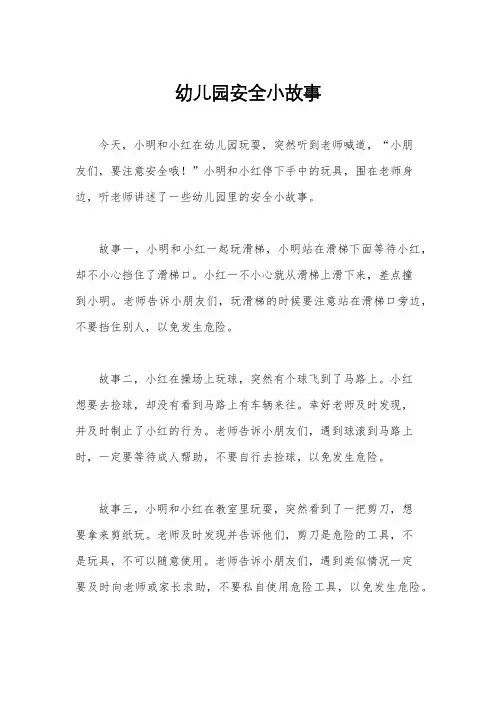 幼儿园安全小故事

今天，小明和小红在幼儿园玩耍，突然听到老师喊道，“小朋友们，要注意安全哦！”小明和小红停下手中的玩具，围在老师身边，听老师讲述了一些幼儿园里的安全小故事。

故事一，小明和小红一起玩滑梯，小明站在滑梯下面等待小红，却不小心挡住了滑梯口。小红一不小心就从滑梯上滑下来，差点撞到小明。老师告诉小朋友们，玩滑梯的时候要注意站在滑梯口旁边，不要挡住别人，以免发生危险。

故事二，小红在操场上玩球，突然有个球飞到了马路上。小红想要去捡球，却没有看到马路上有车辆来往。幸好老师及时发现，并及时制止了小红的行为。老师告诉小朋友们，遇到球滚到马路上时，一定要等待成人帮助，不要自行去捡球，以免发生危险。

故事三，小明和小红在教室里玩耍，突然看到了一把剪刀，想要拿来剪纸玩。老师及时发现并告诉他们，剪刀是危险的工具，不是玩具，不可以随意使用。老师告诉小朋友们，遇到类似情况一定要及时向老师或家长求助，不要私自使用危险工具，以免发生危险。